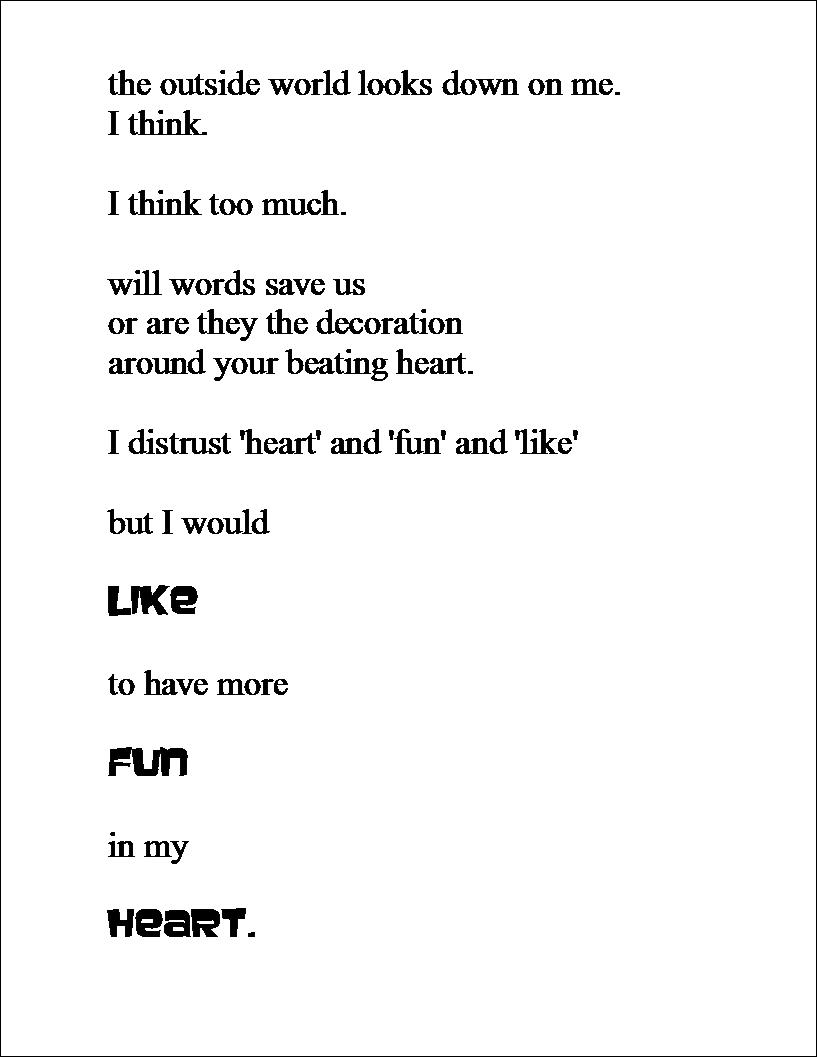 the outside world looks down on me.
I think.

I think too much.

will words save us
or are they the decoration
around your beating heart.

I distrust 'heart' and 'fun' and 'like'

but I would

LIKE

to have more

FUN

in my

HEART.